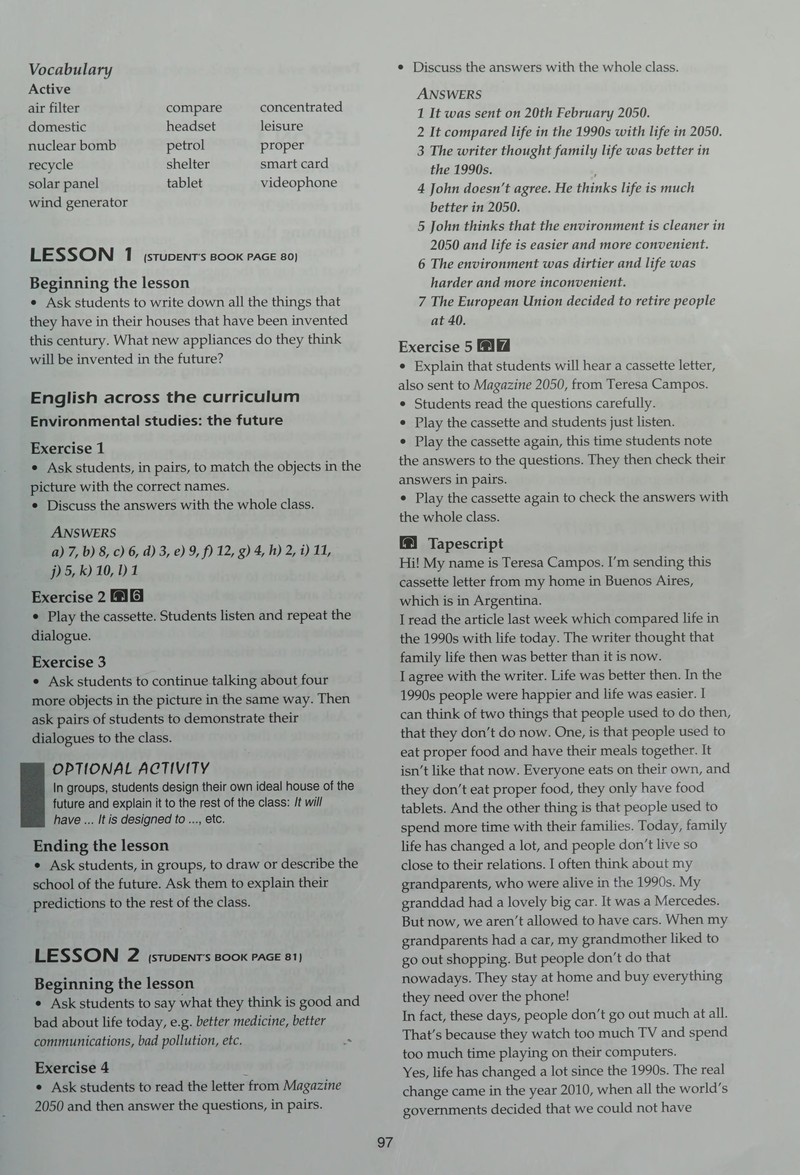 Vocabulary
Active
air filter
domestic
nuclear bomb
recycle
solar panel
wind generator
compare
headset
petrol
shelter
tablet
concentrated
leisure
proper
smart card
videophone

LESSON 1 (STUDENT'S BOOK PAGE 80)

Beginning the lesson
• Ask students to write down all the things that they have in their houses that have been invented this century. What new appliances do they think will be invented in the future?

English across the curriculum
Environmental studies: the future

Exercise 1
• Ask students, in pairs, to match the objects in the picture with the correct names.
• Discuss the answers with the whole class.

ANSWERS
a) 7, b) 8, c) 6, d) 3, e) 9, f) 12, g) 4, h) 2, i) 11, j) 5, k) 10, l) 1

Exercise 2 6
• Play the cassette. Students listen and repeat the dialogue.

Exercise 3
• Ask students to continue talking about four more objects in the picture in the same way. Then ask pairs of students to demonstrate their dialogues to the class.

OPTIONAL ACTIVITY
In groups, students design their own ideal house of the future and explain it to the rest of the class: It will have ... It is designed to ..., etc.

Ending the lesson
• Ask students, in groups, to draw or describe the school of the future. Ask them to explain their predictions to the rest of the class.

LESSON 2 (STUDENT'S BOOK PAGE 81)

Beginning the lesson
• Ask students to say what they think is good and bad about life today, e.g. better medicine, better communications, bad pollution, etc.

Exercise 4
• Ask students to read the letter from Magazine 2050 and then answer the questions, in pairs.

• Discuss the answers with the whole class.

ANSWERS
1 It was sent on 20th February 2050.
2 It compared life in the 1990s with life in 2050.
3 The writer thought family life was better in the 1990s.
4 John doesn't agree. He thinks life is much better in 2050.
5 John thinks that the environment is cleaner in 2050 and life is easier and more convenient.
6 The environment was dirtier and life was harder and more inconvenient.
7 The European Union decided to retire people at 40.

Exercise 5 7
• Explain that students will hear a cassette letter, also sent to Magazine 2050, from Teresa Campos.
• Students read the questions carefully.
• Play the cassette and students just listen.
• Play the cassette again, this time students note the answers to the questions. They then check their answers in pairs.
• Play the cassette again to check the answers with the whole class.

Tapescript
Hi! My name is Teresa Campos. I'm sending this cassette letter from my home in Buenos Aires, which is in Argentina.
I read the article last week which compared life in the 1990s with life today. The writer thought that family life then was better than it is now.
I agree with the writer. Life was better then. In the 1990s people were happier and life was easier. I can think of two things that people used to do then, that they don't do now. One, is that people used to eat proper food and have their meals together. It isn't like that now. Everyone eats on their own, and they don't eat proper food, they only have food tablets. And the other thing is that people used to spend more time with their families. Today, family life has changed a lot, and people don't live so close to their relations. I often think about my grandparents, who were alive in the 1990s. My granddad had a lovely big car. It was a Mercedes. But now, we aren't allowed to have cars. When my grandparents had a car, my grandmother liked to go out shopping. But people don't do that nowadays. They stay at home and buy everything they need over the phone!
In fact, these days, people don't go out much at all. That's because they watch too much TV and spend too much time playing on their computers.
Yes, life has changed a lot since the 1990s. The real change came in the year 2010, when all the world's governments decided that we could not have

97